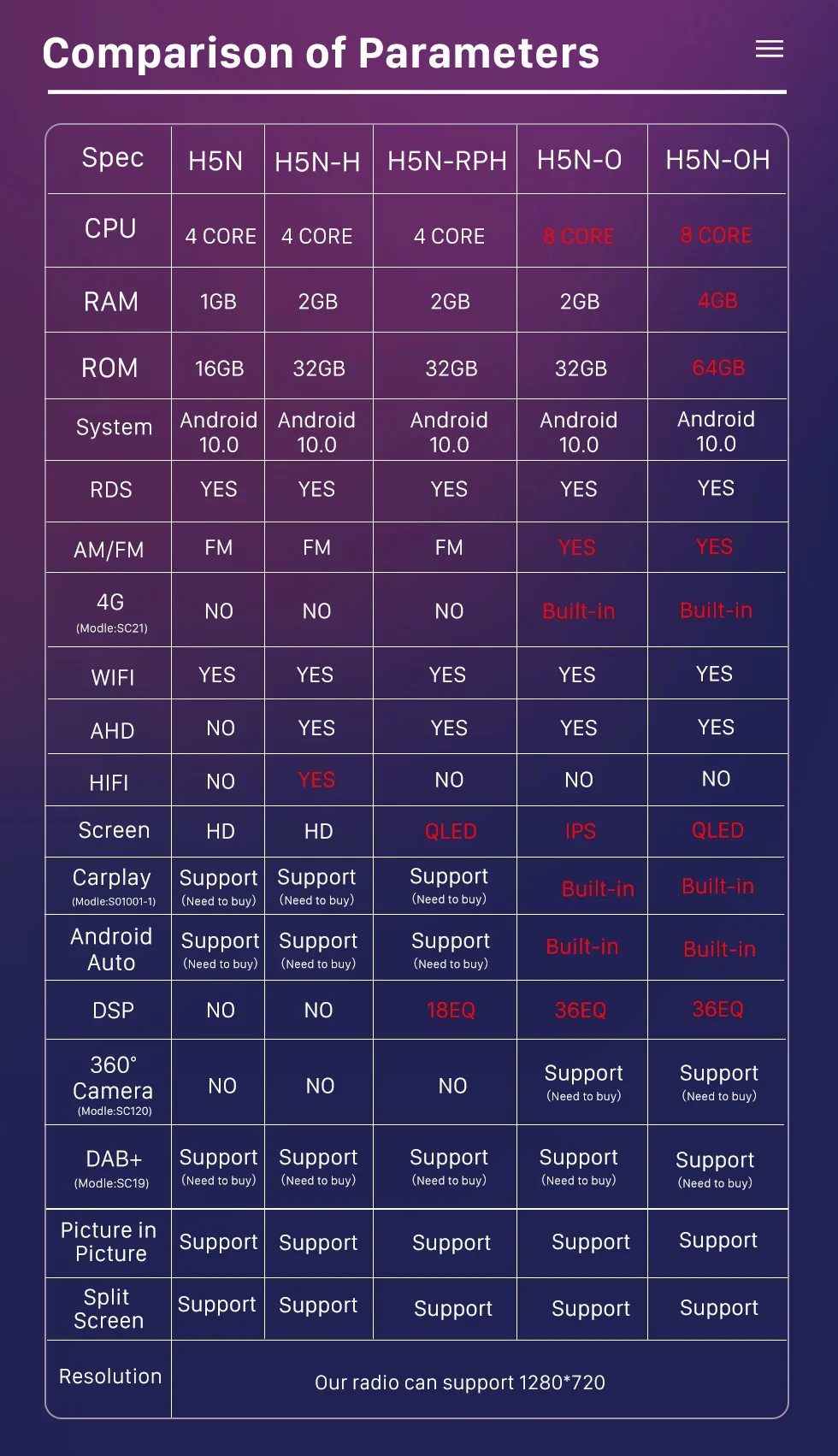 Comparison of Parameters

| Spec | H5N | H5N-H | H5N-RPH | H5N-O | H5N-OH |
|---|---|---|---|---|---|
| CPU | 4 CORE | 4 CORE | 4 CORE | 8 CORE | 8 CORE |
| RAM | 1GB | 2GB | 2GB | 2GB | 4GB |
| ROM | 16GB | 32GB | 32GB | 32GB | 64GB |
| System | Android 10.0 | Android 10.0 | Android 10.0 | Android 10.0 | Android 10.0 |
| RDS | YES | YES | YES | YES | YES |
| AM/FM | FM | FM | FM | YES | YES |
| 4G (Modle:SC21) | NO | NO | NO | Built-in | Built-in |
| WIFI | YES | YES | YES | YES | YES |
| AHD | NO | YES | YES | YES | YES |
| HIFI | NO | YES | NO | NO | NO |
| Screen | HD | HD | QLED | IPS | QLED |
| Carplay (Modle:S01001-1) | Support (Need to buy) | Support (Need to buy) | Support (Need to buy) | Built-in | Built-in |
| Android Auto | Support (Need to buy) | Support (Need to buy) | Support (Need to buy) | Built-in | Built-in |
| DSP | NO | NO | 18EQ | 36EQ | 36EQ |
| 360° Camera (Modle:SC120) | NO | NO | NO | Support (Need to buy) | Support (Need to buy) |
| DAB+ (Modle:SC19) | Support (Need to buy) | Support (Need to buy) | Support (Need to buy) | Support (Need to buy) | Support (Need to buy) |
| Picture in Picture | Support | Support | Support | Support | Support |
| Split Screen | Support | Support | Support | Support | Support |
| Resolution | Our radio can support 1280*720 | | | | |